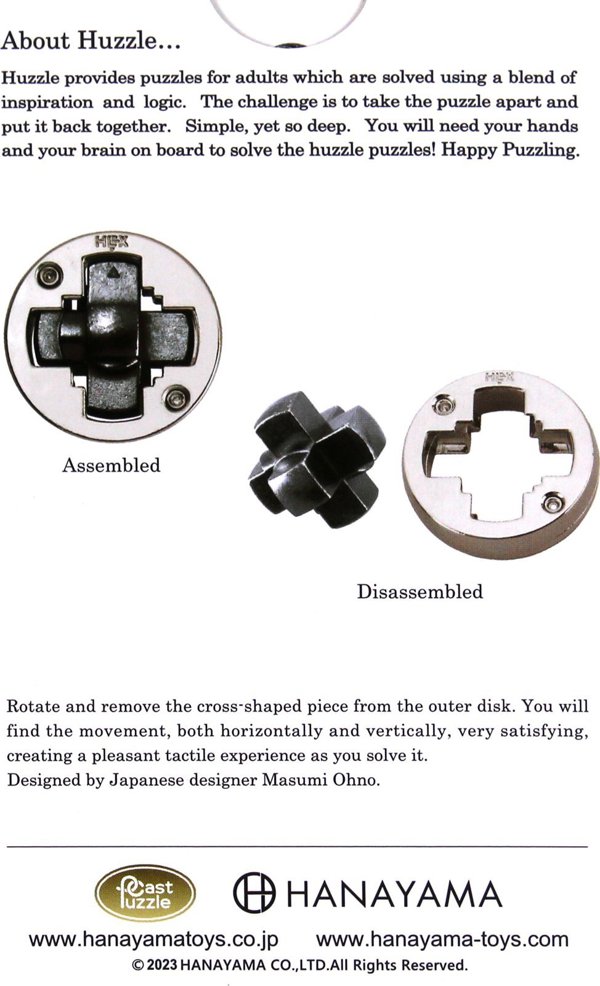 About Huzzle...

Huzzle provides puzzles for adults which are solved using a blend of inspiration and logic. The challenge is to take the puzzle apart and put it back together. Simple, yet so deep. You will need your hands and your brain on board to solve the huzzle puzzles! Happy Puzzling.

HEX

Assembled

HEX

Disassembled

Rotate and remove the cross-shaped piece from the outer disk. You will find the movement, both horizontally and vertically, very satisfying, creating a pleasant tactile experience as you solve it.
Designed by Japanese designer Masumi Ohno.

Cast Puzzle

HANAYAMA

www.hanayamatoys.co.jp www.hanayama-toys.com
© 2023 HANAYAMA CO.,LTD.All Rights Reserved.